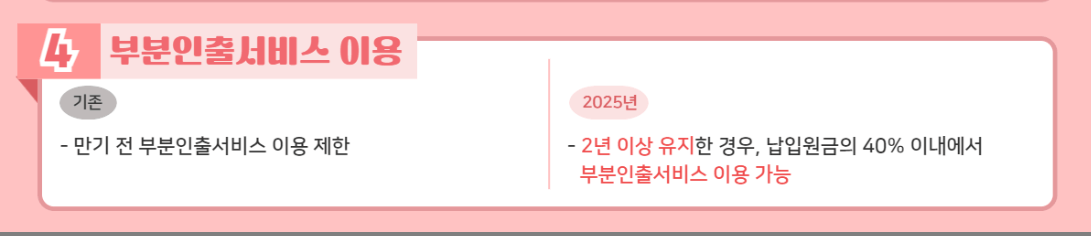 4 부분인출서비스 이용

기존

- 만기 전 부분인출서비스 이용 제한

2025년

- 2년 이상 유지한 경우, 납입원금의 40% 이내에서 부분인출서비스 이용 가능